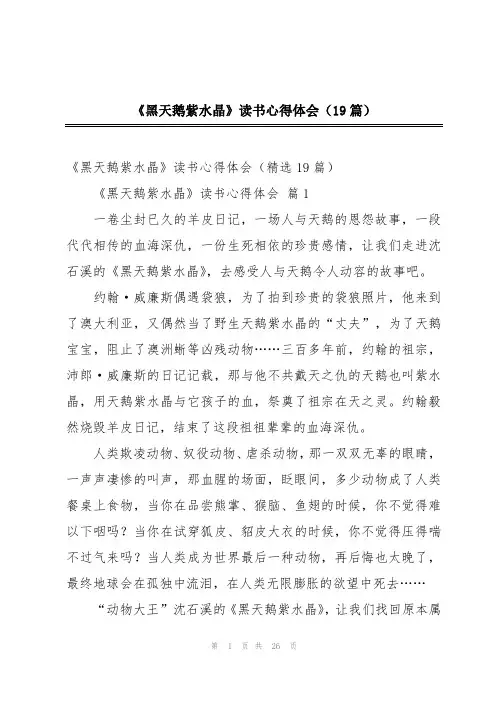 《黑天鹅紫水晶》读书心得体会（19篇）

《黑天鹅紫水晶》读书心得体会（精选19篇）

《黑天鹅紫水晶》读书心得体会 篇1

一卷尘封已久的羊皮日记，一场人与天鹅的恩怨故事，一段代代相传的血海深仇，一份生死相依的珍贵感情，让我们走进沈石溪的《黑天鹅紫水晶》，去感受人与天鹅令人动容的故事吧。

约翰·威廉斯偶遇袋狼，为了拍到珍贵的袋狼照片，他来到了澳大利亚，又偶然当了野生天鹅紫水晶的“丈夫”，为了天鹅宝宝，阻止了澳洲蜥等凶残动物……三百多年前，约翰的祖宗，沛郎·威廉斯的日记记载，那与他不共戴天之仇的天鹅也叫紫水晶，用天鹅紫水晶与它孩子的血，祭奠了祖宗在天之灵。约翰毅然烧毁羊皮日记，结束了这段祖祖辈辈的血海深仇。

人类欺凌动物、奴役动物、虐杀动物，那一双双无辜的眼睛，一声声凄惨的叫声，那血腥的场面，眨眼间，多少动物成了人类餐桌上食物，当你在品尝熊掌、猴脑、鱼翅的时候，你不觉得难以下咽吗？当你在试穿狐皮、貂皮大衣的时候，你不觉得压得喘不过气来吗？当人类成为世界最后一种动物，再后悔也太晚了，最终地球会在孤独中流泪，在人类无限膨胀的欲望中死去……

“动物大王”沈石溪的《黑天鹅紫水晶》，让我们找回原本属

第 1 页 共 26 页